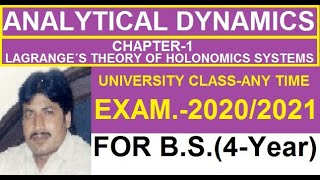 ANALYTICAL DYNAMICS

CHAPTER-1
LAGRANGE´S THEORY OF HOLONOMICS SYSTEMS

UNIVERSITY CLASS-ANY TIME

EXAM.-2020/2021

FOR B.S.(4-Year)